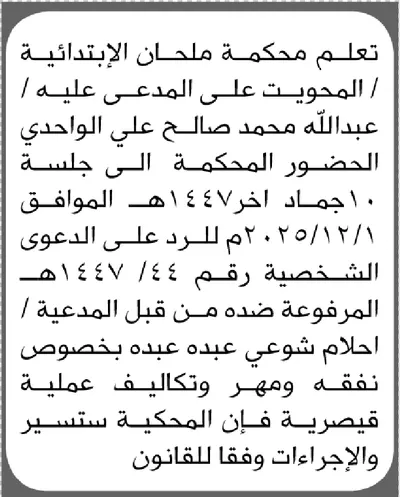 تعلم محكمة ملحان الإبتدائية / المحويت على المدعى عليه / عبدالله محمد صالح علي الواحدي الحضور المحكمة الى جلسة ١٠جماد اخر١٤٤٧هـ الموافق ٢٠٢٥/١٢/١م للرد على الدعوى الشخصية رقم ٤٤/ ١٤٤٧هـ المرفوعة ضده من قبل المدعية / احلام شوعي عبده عبده بخصوص نفقه ومهر وتكاليف عملية قيصرية فإن المحكية ستسير والإجراءات وفقا للقانون